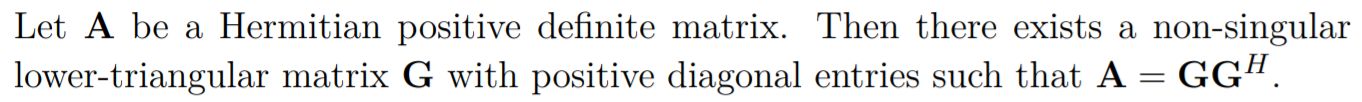 Let $\mathbf{A}$ be a Hermitian positive definite matrix. Then there exists a non-singular lower-triangular matrix $\mathbf{G}$ with positive diagonal entries such that $\mathbf{A} = \mathbf{G}\mathbf{G}^H$.